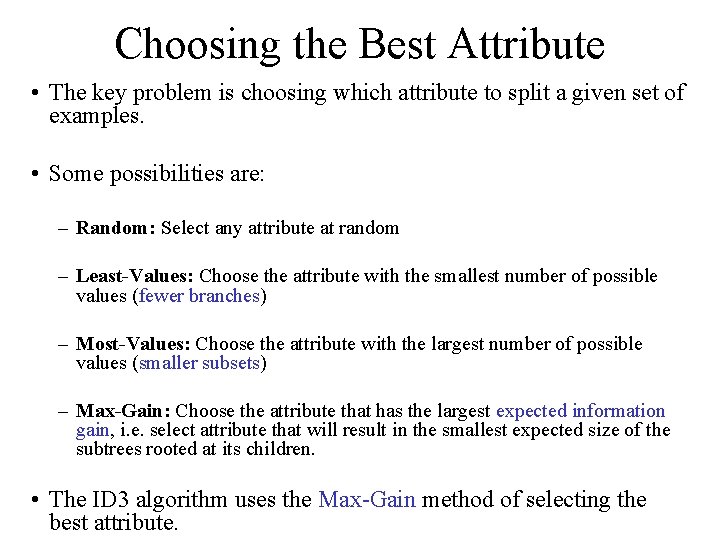 Choosing the Best Attribute

• The key problem is choosing which attribute to split a given set of examples.

• Some possibilities are:

– Random: Select any attribute at random

– Least-Values: Choose the attribute with the smallest number of possible values (fewer branches)

– Most-Values: Choose the attribute with the largest number of possible values (smaller subsets)

– Max-Gain: Choose the attribute that has the largest expected information gain, i.e. select attribute that will result in the smallest expected size of the subtrees rooted at its children.

• The ID3 algorithm uses the Max-Gain method of selecting the best attribute.